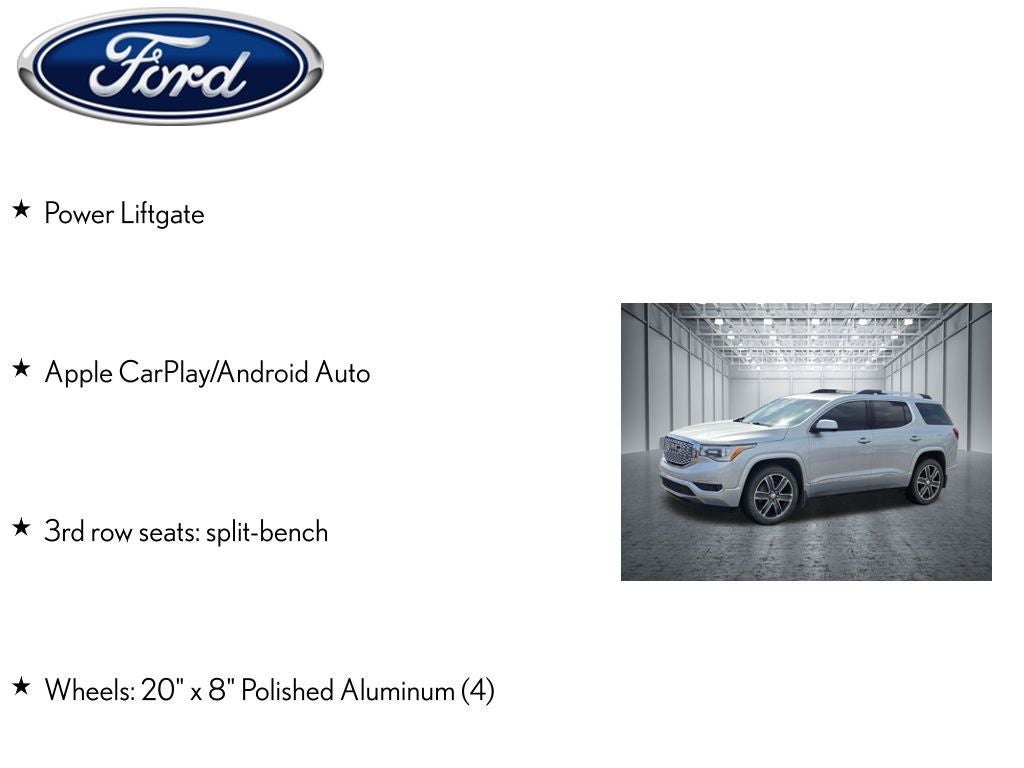 Ford

★ Power Liftgate

★ Apple CarPlay/Android Auto

★ 3rd row seats: split-bench

★ Wheels: 20" x 8" Polished Aluminum (4)